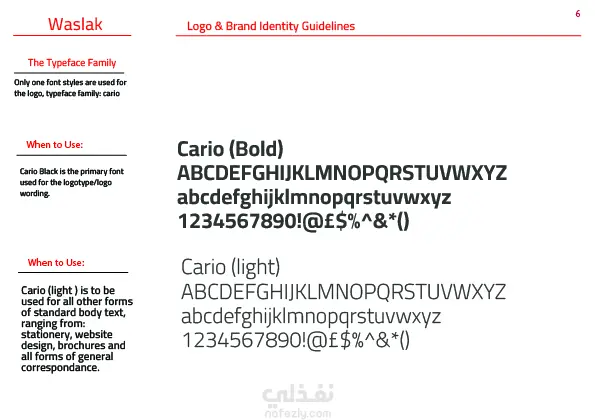 Waslak

Logo & Brand Identity Guidelines

6

The Typeface Family

Only one font styles are used for the logo, typeface family: cario

When to Use:

Cario Black is the primary font used for the logotype/logo wording.

Cario (Bold)
ABCDEFGHIJKLMNOPQRSTUVWXYZ
abcdefghijklmnopqrstuvwxyz
1234567890!@£$%^&*()

When to Use:

Cario (light ) is to be used for all other forms of standard body text, ranging from: stationery, website design, brochures and all forms of general correspondance.

Cario (light)
ABCDEFGHIJKLMNOPQRSTUVWXYZ
abcdefghijklmnopqrstuvwxyz
1234567890!@£$%^&*()

نفذلي
nafezly.com